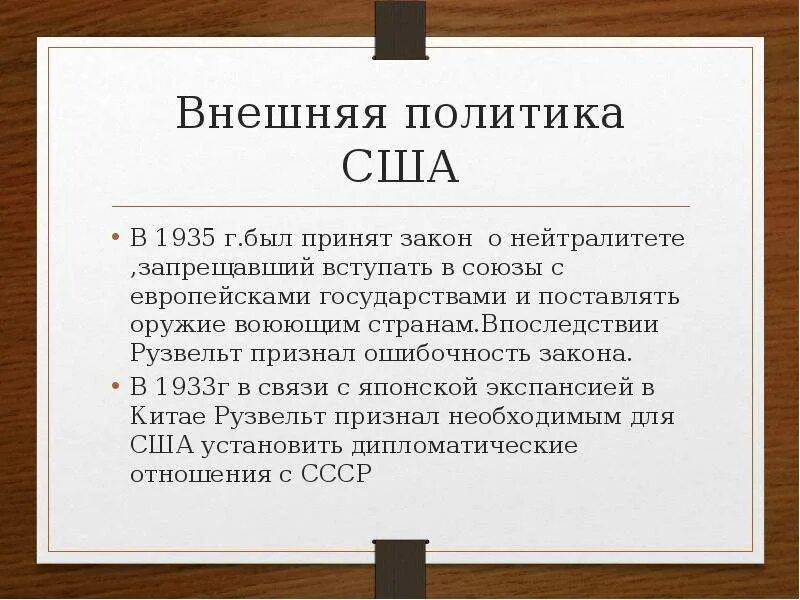 Внешняя политика США

• В 1935 г.был принят закон о нейтралитете ,запрещавший вступать в союзы с европейсками государствами и поставлять оружие воюющим странам.Впоследствии Рузвельт признал ошибочность закона.
• В 1933г в связи с японской экспансией в Китае Рузвельт признал необходимым для США установить дипломатические отношения с СССР